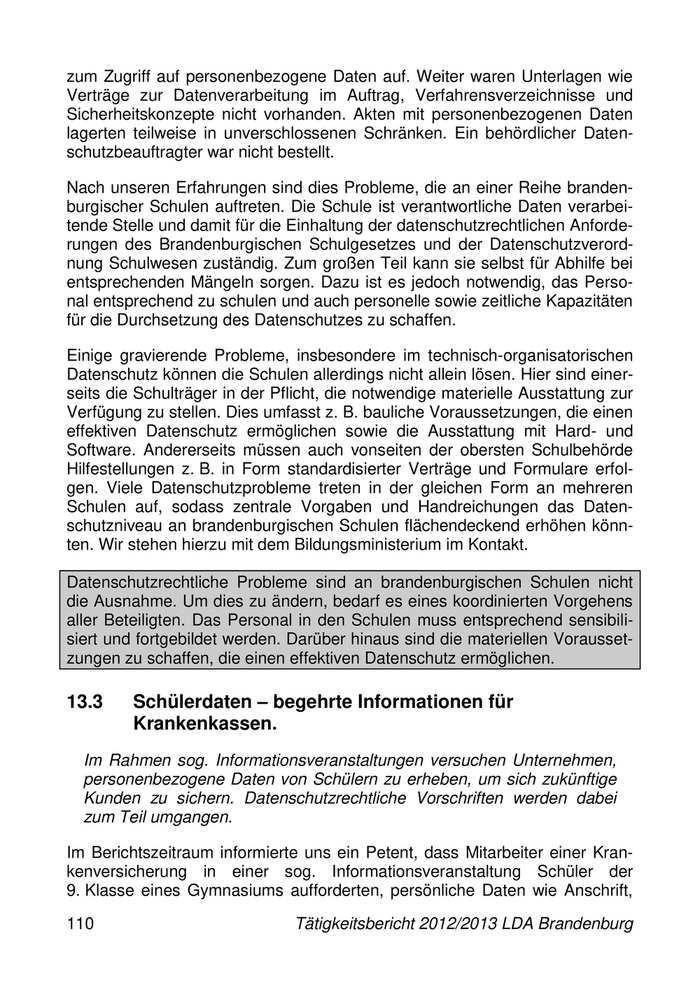 zum Zugriff auf personenbezogene Daten auf. Weiter waren Unterlagen wie Verträge zur Datenverarbeitung im Auftrag, Verfahrensverzeichnisse und Sicherheitskonzepte nicht vorhanden. Akten mit personenbezogenen Daten lagerten teilweise in unverschlossenen Schränken. Ein behördlicher Datenschutzbeauftragter war nicht bestellt.

Nach unseren Erfahrungen sind dies Probleme, die an einer Reihe brandenburgischer Schulen auftreten. Die Schule ist verantwortliche Daten verarbeitende Stelle und damit für die Einhaltung der datenschutzrechtlichen Anforderungen des Brandenburgischen Schulgesetzes und der Datenschutzverordnung Schulwesen zuständig. Zum großen Teil kann sie selbst für Abhilfe bei entsprechenden Mängeln sorgen. Dazu ist es jedoch notwendig, das Personal entsprechend zu schulen und auch personelle sowie zeitliche Kapazitäten für die Durchsetzung des Datenschutzes zu schaffen.

Einige gravierende Probleme, insbesondere im technisch-organisatorischen Datenschutz können die Schulen allerdings nicht allein lösen. Hier sind einerseits die Schulträger in der Pflicht, die notwendige materielle Ausstattung zur Verfügung zu stellen. Dies umfasst z. B. bauliche Voraussetzungen, die einen effektiven Datenschutz ermöglichen sowie die Ausstattung mit Hard- und Software. Andererseits müssen auch vonseiten der obersten Schulbehörde Hilfestellungen z. B. in Form standardisierter Verträge und Formulare erfolgen. Viele Datenschutzprobleme treten in der gleichen Form an mehreren Schulen auf, sodass zentrale Vorgaben und Handreichungen das Datenschutzniveau an brandenburgischen Schulen flächendeckend erhöhen könnten. Wir stehen hierzu mit dem Bildungsministerium im Kontakt.

Datenschutzrechtliche Probleme sind an brandenburgischen Schulen nicht die Ausnahme. Um dies zu ändern, bedarf es eines koordinierten Vorgehens aller Beteiligten. Das Personal in den Schulen muss entsprechend sensibilisiert und fortgebildet werden. Darüber hinaus sind die materiellen Voraussetzungen zu schaffen, die einen effektiven Datenschutz ermöglichen.

13.3 Schülerdaten – begehrte Informationen für Krankenkassen.

Im Rahmen sog. Informationsveranstaltungen versuchen Unternehmen, personenbezogene Daten von Schülern zu erheben, um sich zukünftige Kunden zu sichern. Datenschutzrechtliche Vorschriften werden dabei zum Teil umgangen.

Im Berichtszeitraum informierte uns ein Petent, dass Mitarbeiter einer Krankenversicherung in einer sog. Informationsveranstaltung Schüler der 9. Klasse eines Gymnasiums aufforderten, persönliche Daten wie Anschrift,

110 Tätigkeitsbericht 2012/2013 LDA Brandenburg